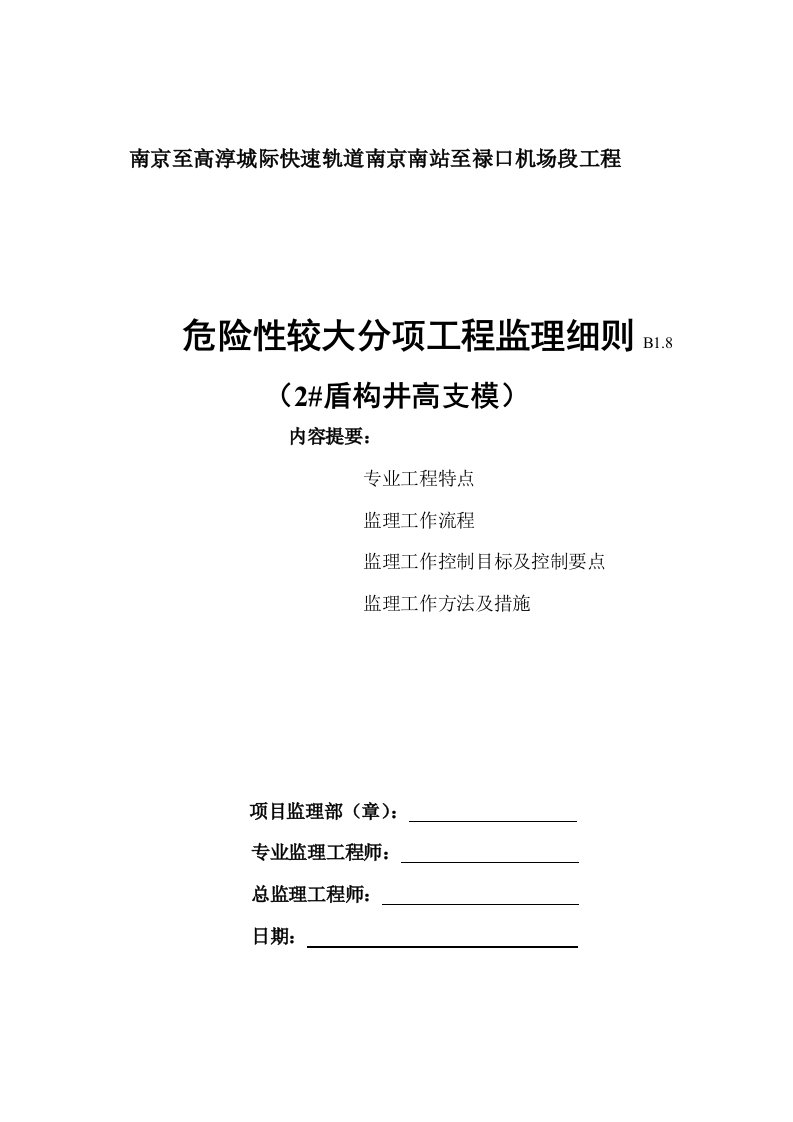 南京至高淳城际快速轨道南京南站至禄口机场段工程

危险性较大分项工程监理细则 B1.8

（2#盾构井高支模）

内容提要：

专业工程特点

监理工作流程

监理工作控制目标及控制要点

监理工作方法及措施

项目监理部（章）：

专业监理工程师：

总监理工程师：

日期：